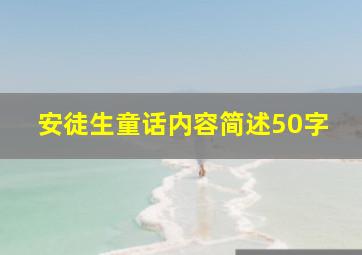 安徒生童话内容简述50字